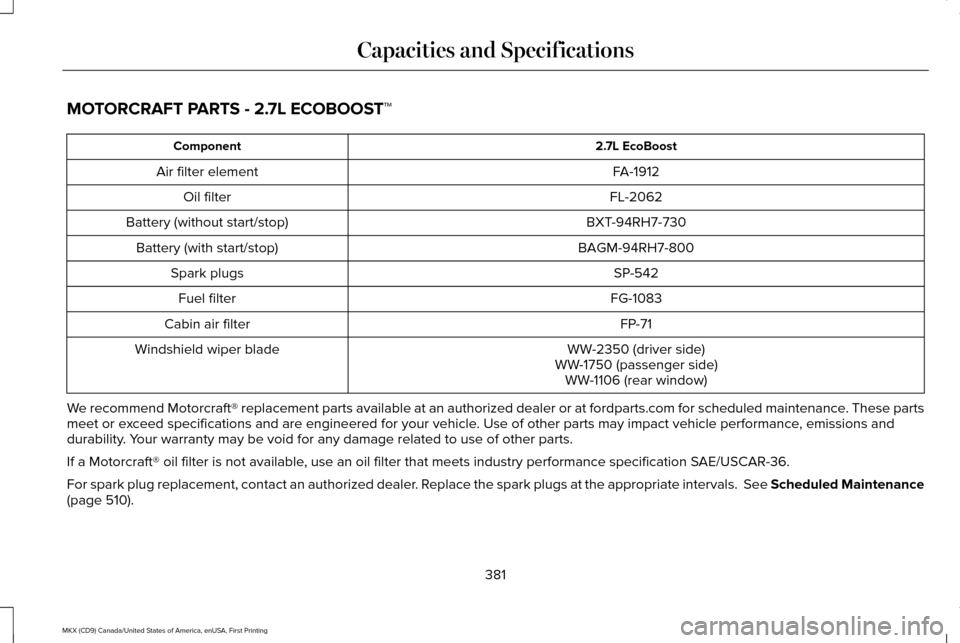 Capacities and Specifications

MOTORCRAFT PARTS - 2.7L ECOBOOST™

| Component | 2.7L EcoBoost |
|---|---|
| Air filter element | FA-1912 |
| Oil filter | FL-2062 |
| Battery (without start/stop) | BXT-94RH7-730 |
| Battery (with start/stop) | BAGM-94RH7-800 |
| Spark plugs | SP-542 |
| Fuel filter | FG-1083 |
| Cabin air filter | FP-71 |
| Windshield wiper blade | WW-2350 (driver side) WW-1750 (passenger side) WW-1106 (rear window) |

We recommend Motorcraft® replacement parts available at an authorized dealer or at fordparts.com for scheduled maintenance. These parts meet or exceed specifications and are engineered for your vehicle. Use of other parts may impact vehicle performance, emissions and durability. Your warranty may be void for any damage related to use of other parts.

If a Motorcraft® oil filter is not available, use an oil filter that meets industry performance specification SAE/USCAR-36.

For spark plug replacement, contact an authorized dealer. Replace the spark plugs at the appropriate intervals. See Scheduled Maintenance (page 510).

381

MKX (CD9) Canada/United States of America, enUSA, First Printing

carmanualsonline.info